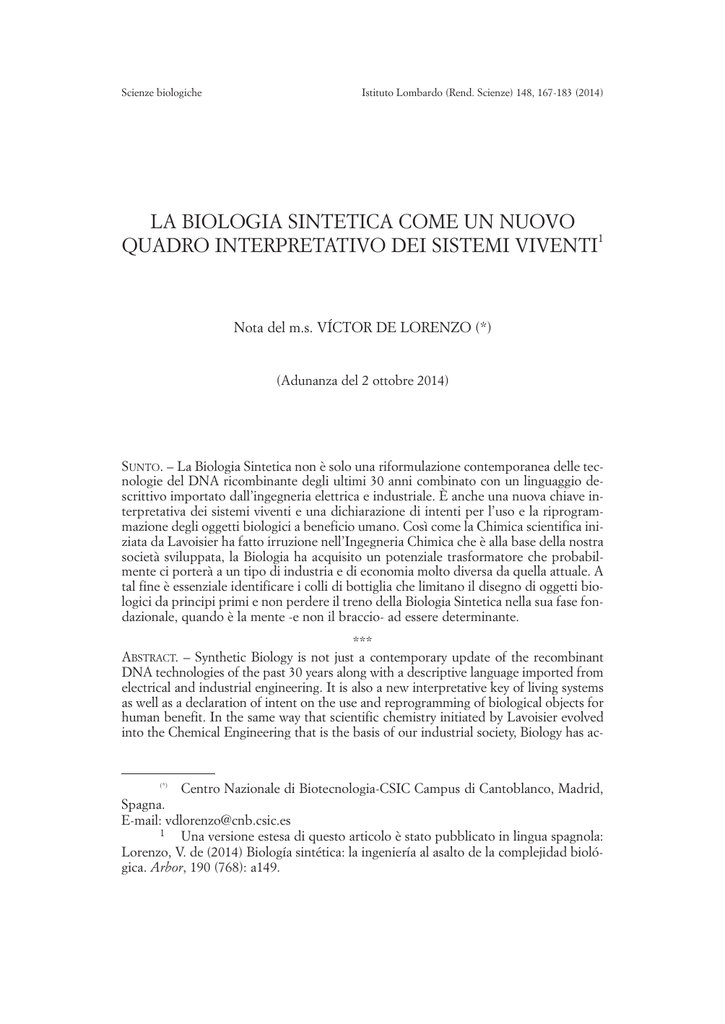 Scienze biologiche

Istituto Lombardo (Rend. Scienze) 148, 167-183 (2014)

LA BIOLOGIA SINTETICA COME UN NUOVO QUADRO INTERPRETATIVO DEI SISTEMI VIVENTI$^1$

Nota del m.s. VÍCTOR DE LORENZO (*)

(Adunanza del 2 ottobre 2014)

SUNTO. – La Biologia Sintetica non è solo una riformulazione contemporanea delle tecnologie del DNA ricombinante degli ultimi 30 anni combinato con un linguaggio descrittivo importato dall'ingegneria elettrica e industriale. È anche una nuova chiave interpretativa dei sistemi viventi e una dichiarazione di intenti per l'uso e la riprogrammazione degli oggetti biologici a beneficio umano. Così come la Chimica scientifica iniziata da Lavoisier ha fatto irruzione nell'Ingegneria Chimica che è alla base della nostra società sviluppata, la Biologia ha acquisito un potenziale trasformatore che probabilmente ci porterà a un tipo di industria e di economia molto diversa da quella attuale. A tal fine è essenziale identificare i colli di bottiglia che limitano il disegno di oggetti biologici da principi primi e non perdere il treno della Biologia Sintetica nella sua fase fondazionale, quando è la mente -e non il braccio- ad essere determinante.

***

ABSTRACT. – Synthetic Biology is not just a contemporary update of the recombinant DNA technologies of the past 30 years along with a descriptive language imported from electrical and industrial engineering. It is also a new interpretative key of living systems as well as a declaration of intent on the use and reprogramming of biological objects for human benefit. In the same way that scientific chemistry initiated by Lavoisier evolved into the Chemical Engineering that is the basis of our industrial society, Biology has ac-

(*) Centro Nazionale di Biotecnologia-CSIC Campus di Cantoblanco, Madrid, Spagna.
E-mail: vdlorenzo@cnb.csic.es

1 Una versione estesa di questo articolo è stato pubblicato in lingua spagnola: Lorenzo, V. de (2014) Biología sintética: la ingeniería al asalto de la complejidad biológica. Arbor, 190 (768): a149.